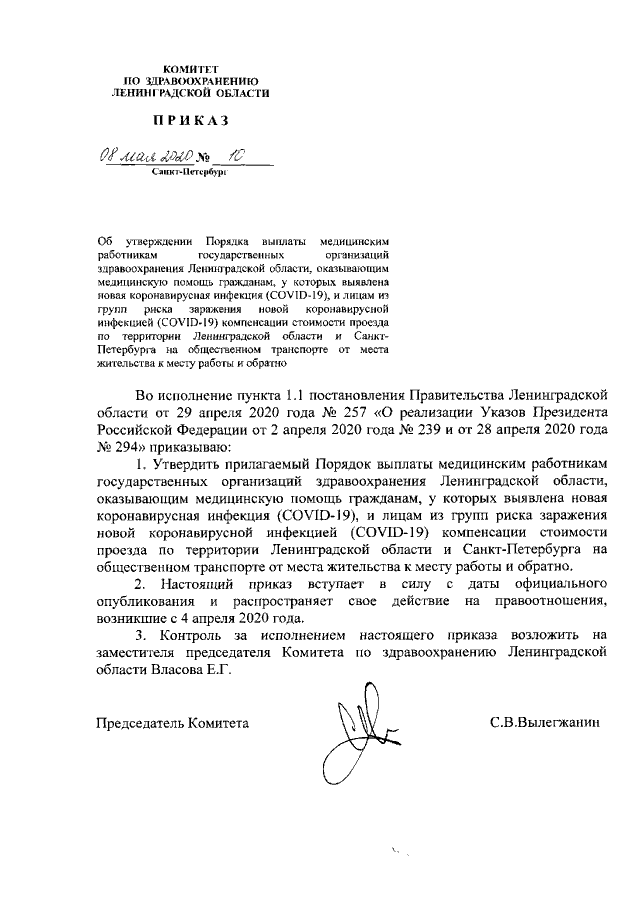 КОМИТЕТ
ПО ЗДРАВООХРАНЕНИЮ
ЛЕНИНГРАДСКОЙ ОБЛАСТИ

ПРИКАЗ

08 мая 2020 № 10

Санкт-Петербург

Об утверждении Порядка выплаты медицинским работникам государственных организаций здравоохранения Ленинградской области, оказывающим медицинскую помощь гражданам, у которых выявлена новая коронавирусная инфекция (COVID-19), и лицам из групп риска заражения новой коронавирусной инфекцией (COVID-19) компенсации стоимости проезда по территории Ленинградской области и Санкт-Петербурга на общественном транспорте от места жительства к месту работы и обратно

Во исполнение пункта 1.1 постановления Правительства Ленинградской области от 29 апреля 2020 года № 257 «О реализации Указов Президента Российской Федерации от 2 апреля 2020 года № 239 и от 28 апреля 2020 года № 294» приказываю:

1. Утвердить прилагаемый Порядок выплаты медицинским работникам государственных организаций здравоохранения Ленинградской области, оказывающим медицинскую помощь гражданам, у которых выявлена новая коронавирусная инфекция (COVID-19), и лицам из групп риска заражения новой коронавирусной инфекцией (COVID-19) компенсации стоимости проезда по территории Ленинградской области и Санкт-Петербурга на общественном транспорте от места жительства к месту работы и обратно.

2. Настоящий приказ вступает в силу с даты официального опубликования и распространяет свое действие на правоотношения, возникшие с 4 апреля 2020 года.

3. Контроль за исполнением настоящего приказа возложить на заместителя председателя Комитета по здравоохранению Ленинградской области Власова Е.Г.

Председатель Комитета С.В.Вылегжанин